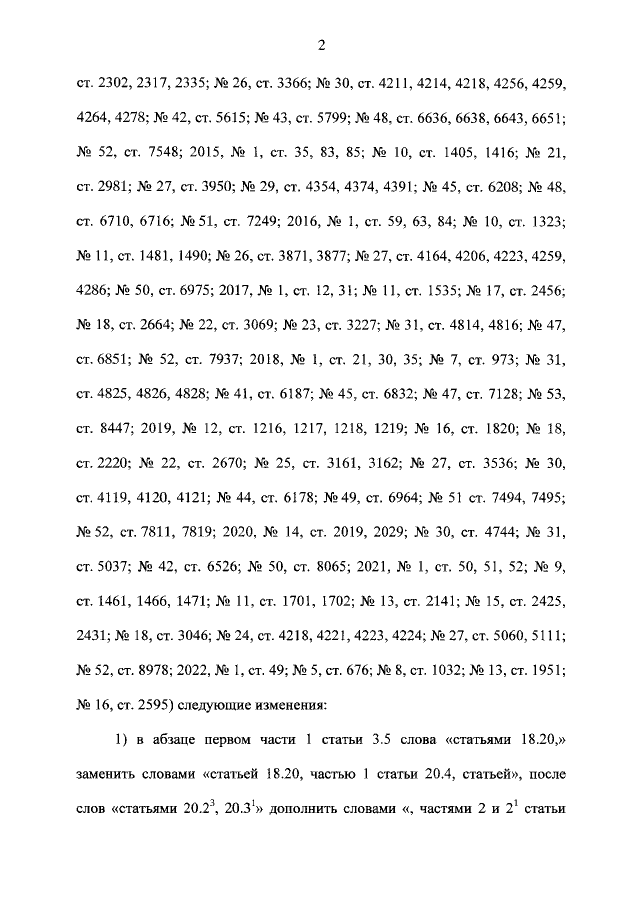 2

ст. 2302, 2317, 2335; № 26, ст. 3366; № 30, ст. 4211, 4214, 4218, 4256, 4259, 4264, 4278; № 42, ст. 5615; № 43, ст. 5799; № 48, ст. 6636, 6638, 6643, 6651; № 52, ст. 7548; 2015, № 1, ст. 35, 83, 85; № 10, ст. 1405, 1416; № 21, ст. 2981; № 27, ст. 3950; № 29, ст. 4354, 4374, 4391; № 45, ст. 6208; № 48, ст. 6710, 6716; № 51, ст. 7249; 2016, № 1, ст. 59, 63, 84; № 10, ст. 1323; № 11, ст. 1481, 1490; № 26, ст. 3871, 3877; № 27, ст. 4164, 4206, 4223, 4259, 4286; № 50, ст. 6975; 2017, № 1, ст. 12, 31; № 11, ст. 1535; № 17, ст. 2456; № 18, ст. 2664; № 22, ст. 3069; № 23, ст. 3227; № 31, ст. 4814, 4816; № 47, ст. 6851; № 52, ст. 7937; 2018, № 1, ст. 21, 30, 35; № 7, ст. 973; № 31, ст. 4825, 4826, 4828; № 41, ст. 6187; № 45, ст. 6832; № 47, ст. 7128; № 53, ст. 8447; 2019, № 12, ст. 1216, 1217, 1218, 1219; № 16, ст. 1820; № 18, ст. 2220; № 22, ст. 2670; № 25, ст. 3161, 3162; № 27, ст. 3536; № 30, ст. 4119, 4120, 4121; № 44, ст. 6178; № 49, ст. 6964; № 51 ст. 7494, 7495; № 52, ст. 7811, 7819; 2020, № 14, ст. 2019, 2029; № 30, ст. 4744; № 31, ст. 5037; № 42, ст. 6526; № 50, ст. 8065; 2021, № 1, ст. 50, 51, 52; № 9, ст. 1461, 1466, 1471; № 11, ст. 1701, 1702; № 13, ст. 2141; № 15, ст. 2425, 2431; № 18, ст. 3046; № 24, ст. 4218, 4221, 4223, 4224; № 27, ст. 5060, 5111; № 52, ст. 8978; 2022, № 1, ст. 49; № 5, ст. 676; № 8, ст. 1032; № 13, ст. 1951; № 16, ст. 2595) следующие изменения:

1) в абзаце первом части 1 статьи 3.5 слова «статьями 18.20,» заменить словами «статьей 18.20, частью 1 статьи 20.4, статьей», после слов «статьями $20.2^3$, $20.3^1$» дополнить словами «, частями 2 и $2^1$ статьи